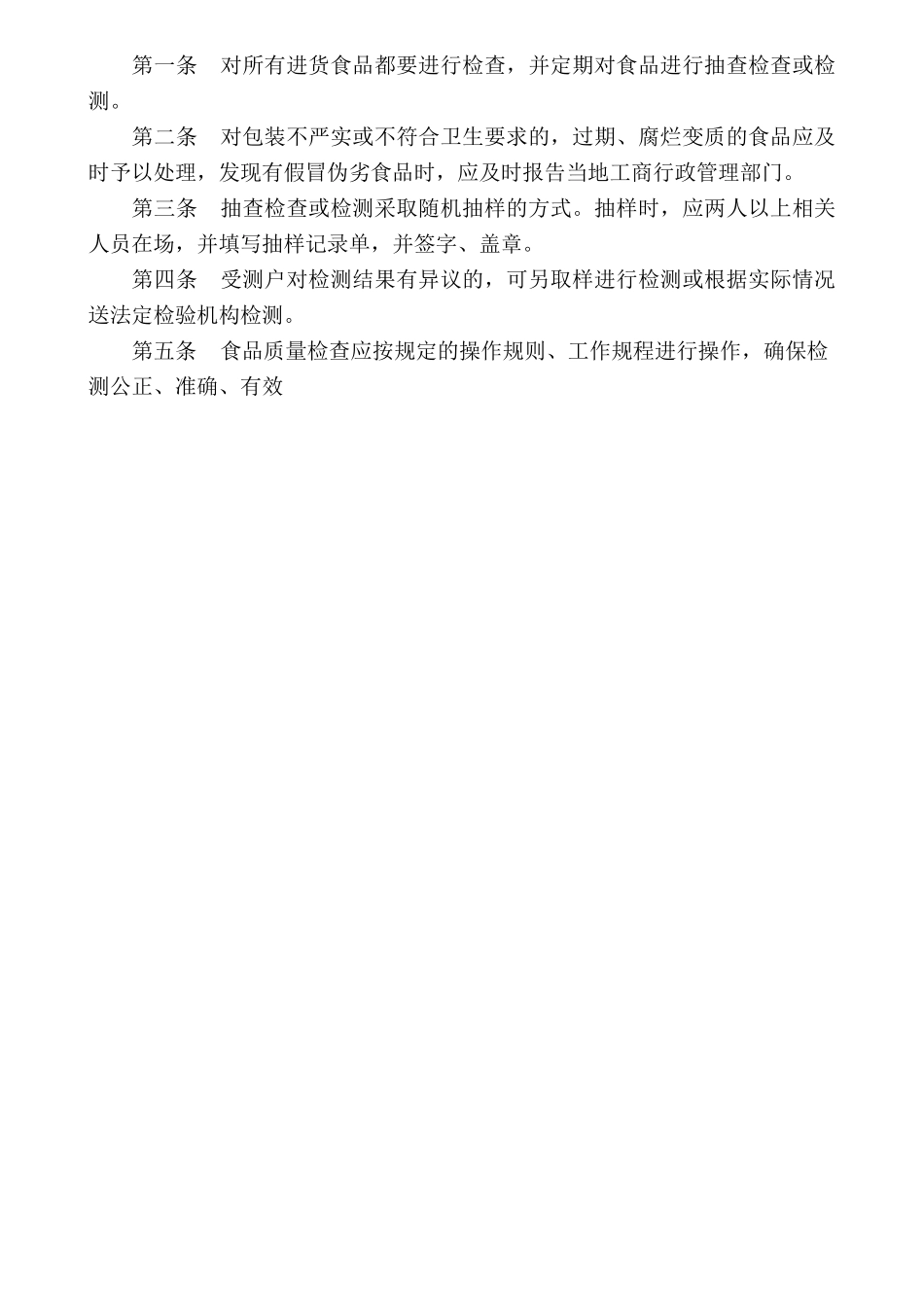 第一条　对所有进货食品都要进行检查，并定期对食品进行抽查检查或检测。

第二条　对包装不严实或不符合卫生要求的，过期、腐烂变质的食品应及时予以处理，发现有假冒伪劣食品时，应及时报告当地工商行政管理部门。

第三条　抽查检查或检测采取随机抽样的方式。抽样时，应两人以上相关人员在场，并填写抽样记录单，并签字、盖章。

第四条　受测户对检测结果有异议的，可另取样进行检测或根据实际情况送法定检验机构检测。

第五条　食品质量检查应按规定的操作规则、工作规程进行操作，确保检测公正、准确、有效